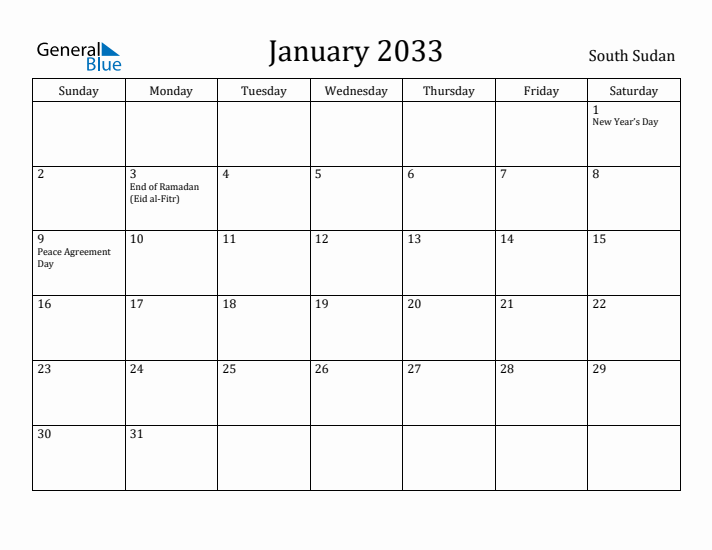 General Blue

January 2033

South Sudan

| Sunday | Monday | Tuesday | Wednesday | Thursday | Friday | Saturday |
|---|---|---|---|---|---|---|
| | | | | | | 1 New Year's Day |
| 2 | 3 End of Ramadan (Eid al-Fitr) | 4 | 5 | 6 | 7 | 8 |
| 9 Peace Agreement Day | 10 | 11 | 12 | 13 | 14 | 15 |
| 16 | 17 | 18 | 19 | 20 | 21 | 22 |
| 23 | 24 | 25 | 26 | 27 | 28 | 29 |
| 30 | 31 | | | | | |